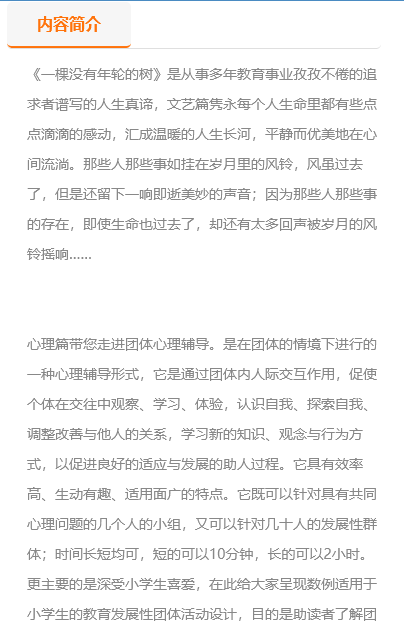 内容简介

《一棵没有年轮的树》是从事多年教育事业孜孜不倦的追求者谱写的人生真谛，文艺篇隽永每个人生命里都有些点点滴滴的感动，汇成温暖的人生长河，平静而优美地在心间流淌。那些人那些事如挂在岁月里的风铃，风虽过去了，但是还留下一响即逝美妙的声音；因为那些人那些事的存在，即使生命也过去了，却还有太多回声被岁月的风铃摇响……

心理篇带您走进团体心理辅导。是在团体的情境下进行的一种心理辅导形式，它是通过团体内人际交互作用，促使个体在交往中观察、学习、体验，认识自我、探索自我、调整改善与他人的关系，学习新的知识、观念与行为方式，以促进良好的适应与发展的助人过程。它具有效率高、生动有趣、适用面广的特点。它既可以针对具有共同心理问题的几个人的小组，又可以针对几十人的发展性群体；时间长短均可，短的可以10分钟，长的可以2小时。更主要的是深受小学生喜爱，在此给大家呈现数例适用于小学生的教育发展性团体活动设计，目的是助读者了解团